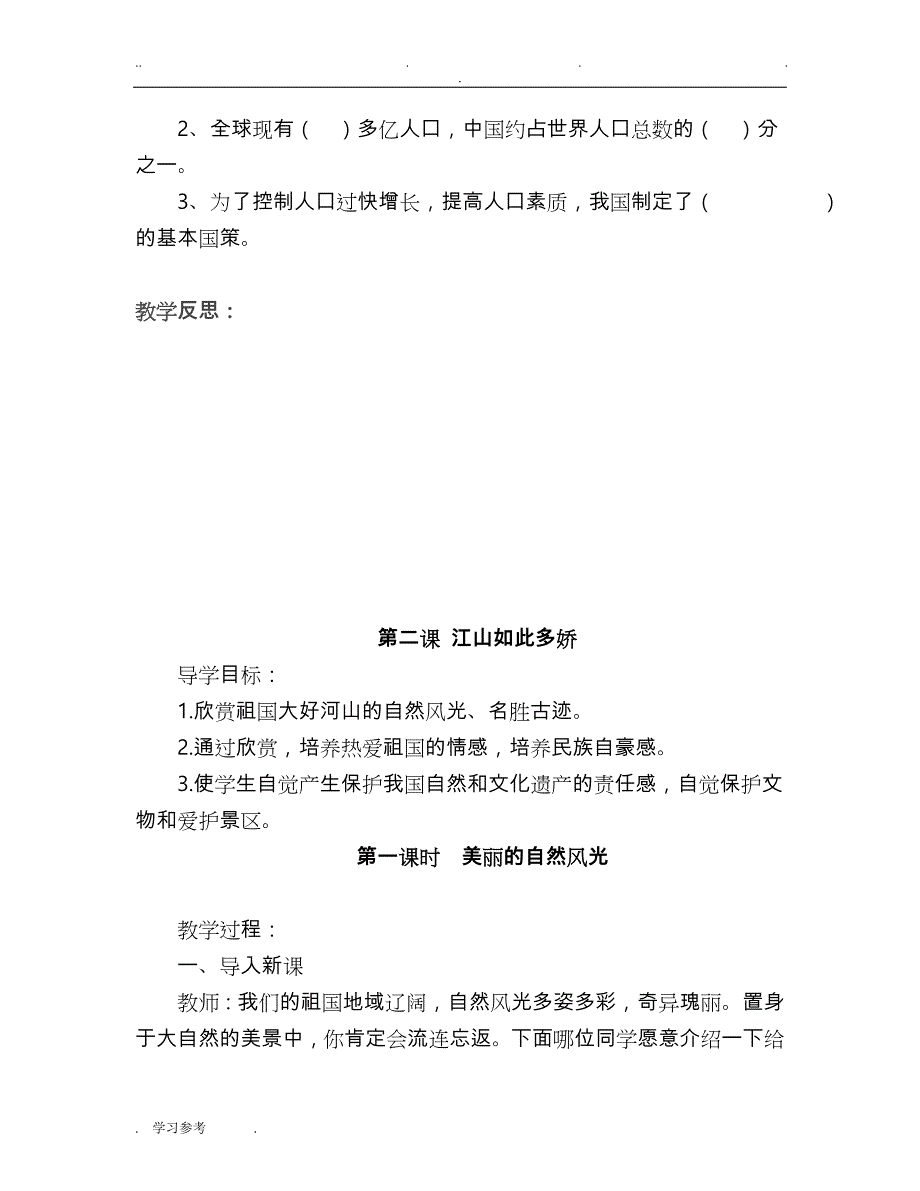 .. . . . .

2、全球现有（ ）多亿人口，中国约占世界人口总数的（ ）分之一。

3、为了控制人口过快增长，提高人口素质，我国制定了（ ）的基本国策。

教学反思：

第二课 江山如此多娇

导学目标：

1.欣赏祖国大好河山的自然风光、名胜古迹。

2.通过欣赏，培养热爱祖国的情感，培养民族自豪感。

3.使学生自觉产生保护我国自然和文化遗产的责任感，自觉保护文物和爱护景区。

第一课时 美丽的自然风光

教学过程：

一、导入新课

教师：我们的祖国地域辽阔，自然风光多姿多彩，奇异瑰丽。置身于大自然的美景中，你肯定会流连忘返。下面哪位同学愿意介绍一下给

. 学习参考 .